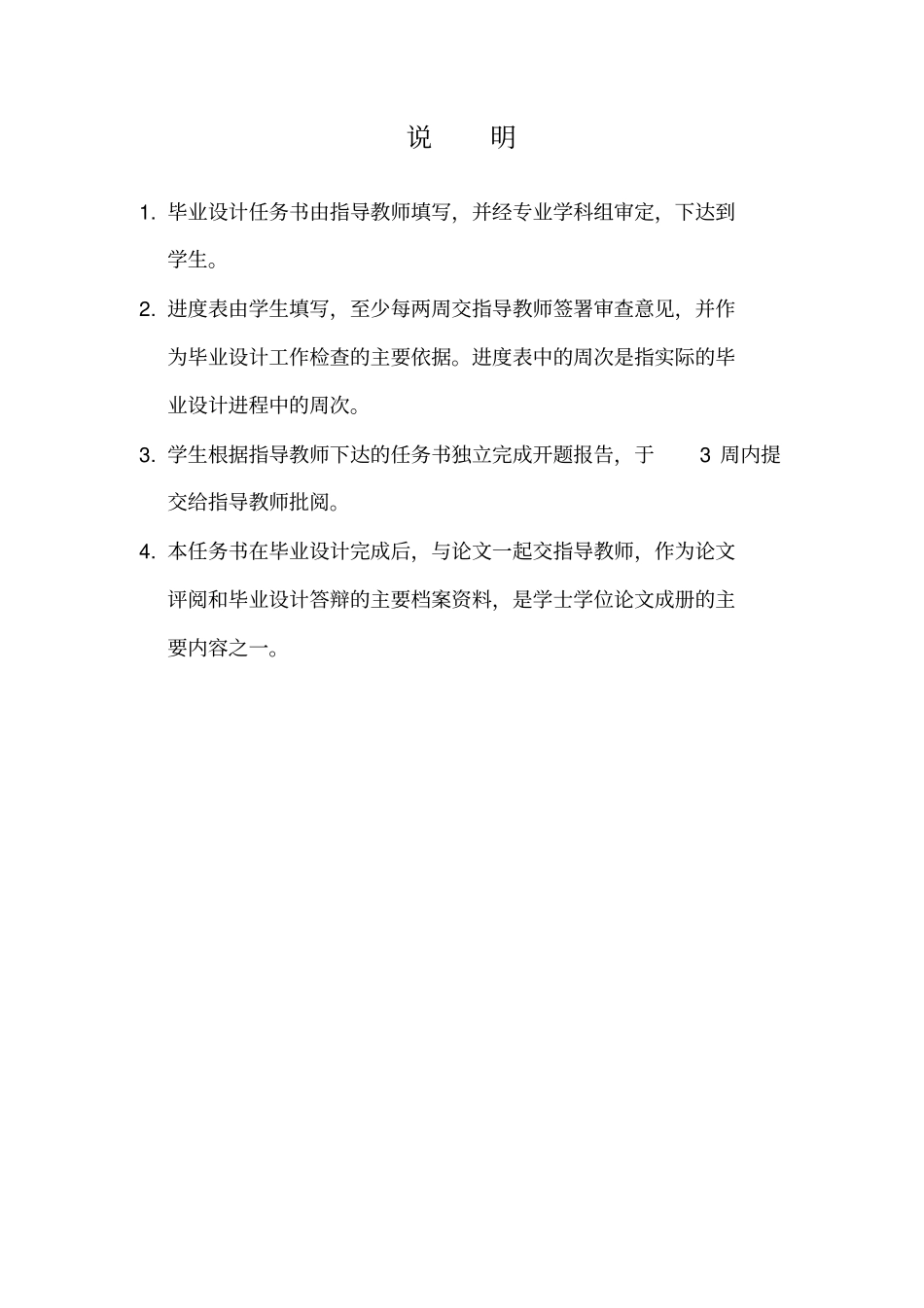 说　明

1. 毕业设计任务书由指导教师填写，并经专业学科组审定，下达到学生。

2. 进度表由学生填写，至少每两周交指导教师签署审查意见，并作为毕业设计工作检查的主要依据。进度表中的周次是指实际的毕业设计进程中的周次。

3. 学生根据指导教师下达的任务书独立完成开题报告，于 3 周内提交给指导教师批阅。

4. 本任务书在毕业设计完成后，与论文一起交指导教师，作为论文评阅和毕业设计答辩的主要档案资料，是学士学位论文成册的主要内容之一。